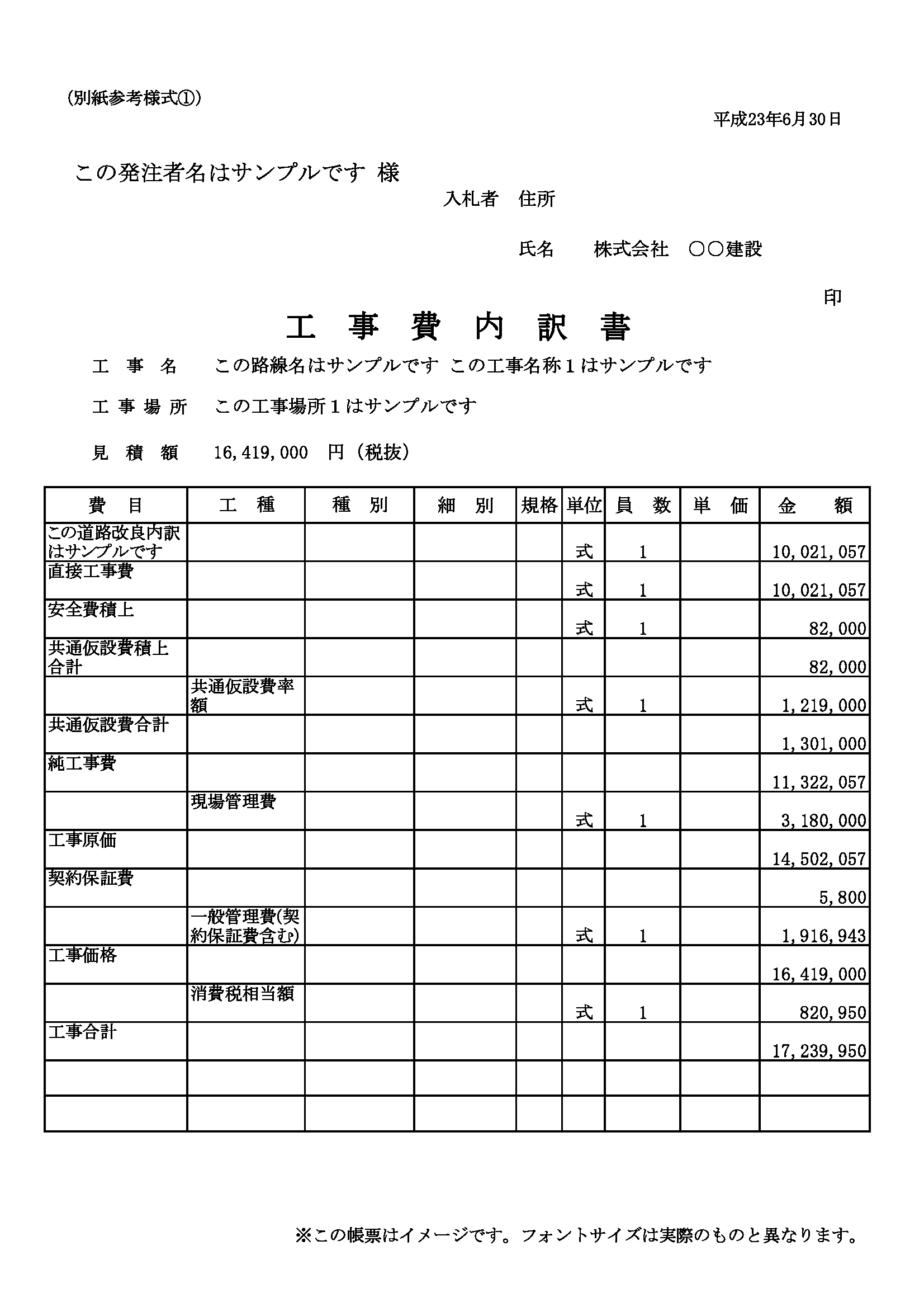 (別紙参考様式①)

平成23年6月30日

この発注者名はサンプルです 様

入札者　住所

氏名　　株式会社　○○建設

印

工 事 費 内 訳 書

工 事 名　　この路線名はサンプルです この工事名称１はサンプルです

工 事 場 所　　この工事場所１はサンプルです

見 積 額　　16,419,000　円（税抜）

| 費 目 | 工 種 | 種 別 | 細 別 | 規格 | 単位 | 員 数 | 単 価 | 金 額 |
|---|---|---|---|---|---|---|---|---|
| この道路改良内訳はサンプルです | | | | | 式 | 1 | | 10,021,057 |
| 直接工事費 | | | | | 式 | 1 | | 10,021,057 |
| 安全費積上 | | | | | 式 | 1 | | 82,000 |
| 共通仮設費積上合計 | | | | | | | | 82,000 |
| | 共通仮設費率額 | | | | 式 | 1 | | 1,219,000 |
| 共通仮設費合計 | | | | | | | | 1,301,000 |
| 純工事費 | | | | | | | | 11,322,057 |
| | 現場管理費 | | | | 式 | 1 | | 3,180,000 |
| 工事原価 | | | | | | | | 14,502,057 |
| 契約保証費 | | | | | | | | 5,800 |
| | 一般管理費(契約保証費含む) | | | | 式 | 1 | | 1,916,943 |
| 工事価格 | | | | | | | | 16,419,000 |
| | 消費税相当額 | | | | 式 | 1 | | 820,950 |
| 工事合計 | | | | | | | | 17,239,950 |
| | | | | | | | | |
| | | | | | | | | |

※この帳票はイメージです。フォントサイズは実際のものと異なります。